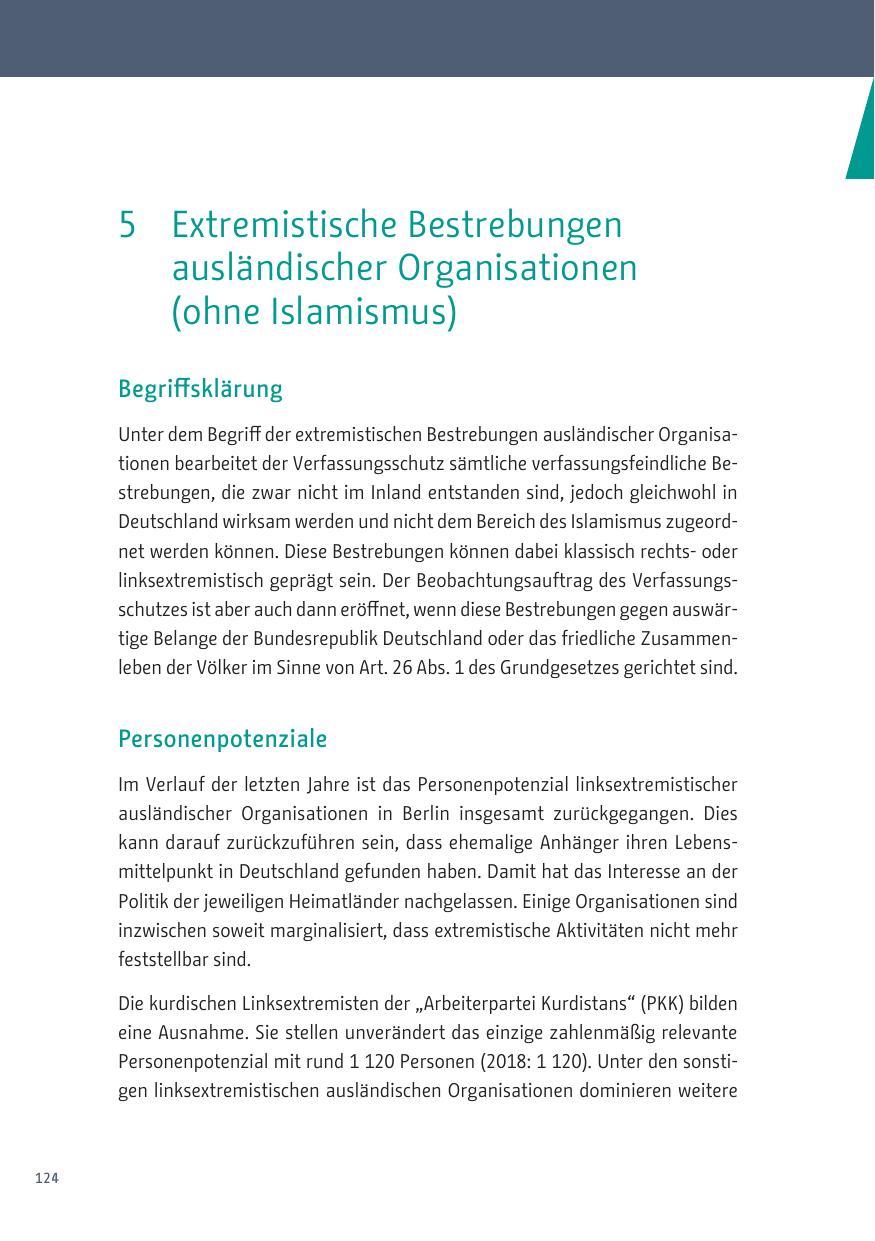 5 Extremistische Bestrebungen ausländischer Organisationen (ohne Islamismus)

Begriffsklärung

Unter dem Begriff der extremistischen Bestrebungen ausländischer Organisationen bearbeitet der Verfassungsschutz sämtliche verfassungsfeindliche Bestrebungen, die zwar nicht im Inland entstanden sind, jedoch gleichwohl in Deutschland wirksam werden und nicht dem Bereich des Islamismus zugeordnet werden können. Diese Bestrebungen können dabei klassisch rechts- oder linksextremistisch geprägt sein. Der Beobachtungsauftrag des Verfassungsschutzes ist aber auch dann eröffnet, wenn diese Bestrebungen gegen auswärtige Belange der Bundesrepublik Deutschland oder das friedliche Zusammenleben der Völker im Sinne von Art. 26 Abs. 1 des Grundgesetzes gerichtet sind.

Personenpotenziale

Im Verlauf der letzten Jahre ist das Personenpotenzial linksextremistischer ausländischer Organisationen in Berlin insgesamt zurückgegangen. Dies kann darauf zurückzuführen sein, dass ehemalige Anhänger ihren Lebensmittelpunkt in Deutschland gefunden haben. Damit hat das Interesse an der Politik der jeweiligen Heimatländer nachgelassen. Einige Organisationen sind inzwischen soweit marginalisiert, dass extremistische Aktivitäten nicht mehr feststellbar sind.

Die kurdischen Linksextremisten der „Arbeiterpartei Kurdistans“ (PKK) bilden eine Ausnahme. Sie stellen unverändert das einzige zahlenmäßig relevante Personenpotenzial mit rund 1 120 Personen (2018: 1 120). Unter den sonstigen linksextremistischen ausländischen Organisationen dominieren weitere

124